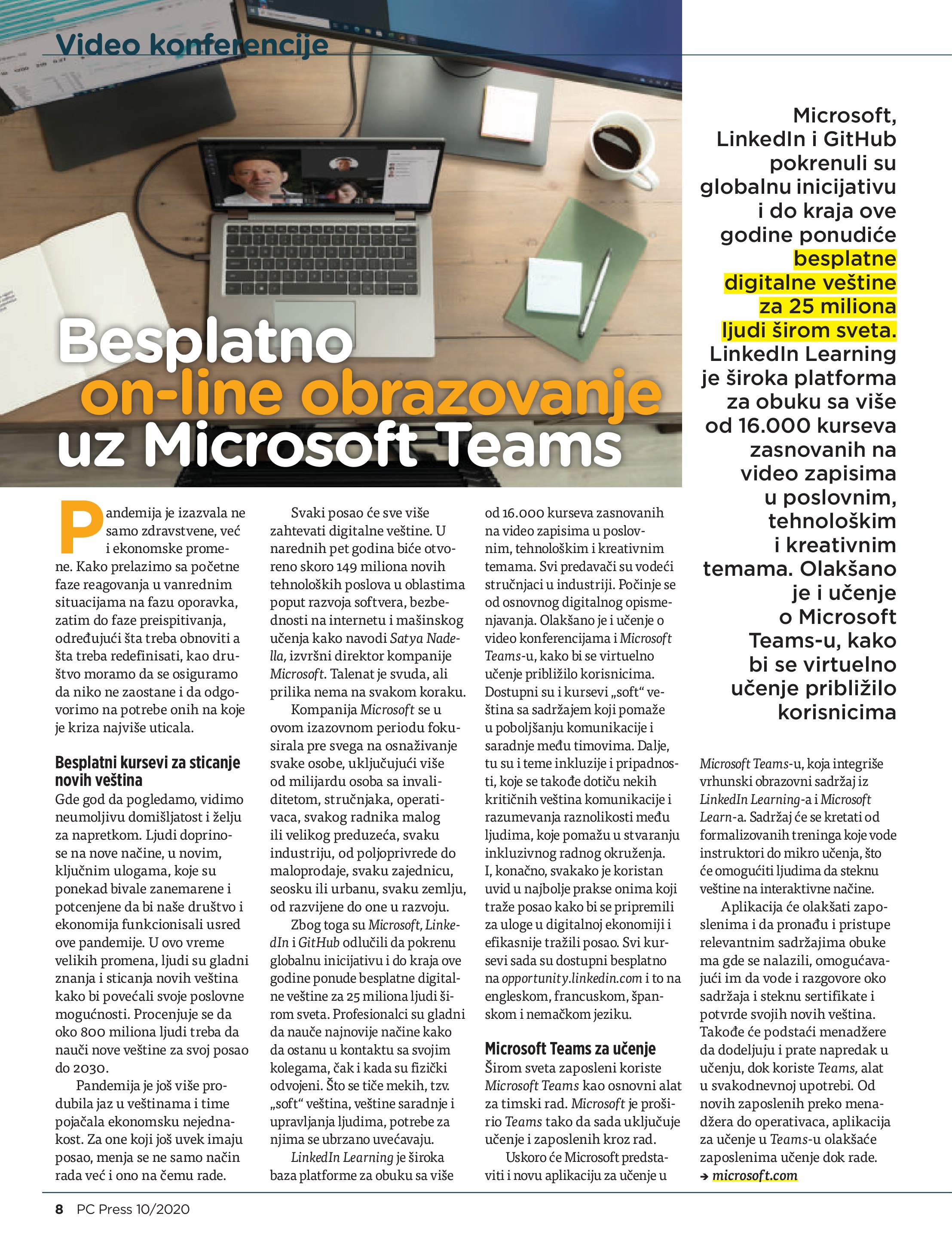 Video konferencije

Besplatno on-line obrazovanje uz Microsoft Teams

Microsoft, LinkedIn i GitHub pokrenuli su globalnu inicijativu i do kraja ove godine ponudiće besplatne digitalne veštine za 25 miliona ljudi širom sveta. LinkedIn Learning je široka platforma za obuku sa više od 16.000 kurseva zasnovanih na video zapisima u poslovnim, tehnološkim i kreativnim temama. Olakšano je i učenje o Microsoft Teams-u, kako bi se virtuelno učenje približilo korisnicima

Pandemija je izazvala ne samo zdravstvene, već i ekonomske promene. Kako prelazimo sa početne faze reagovanja u vanrednim situacijama na fazu oporavka, zatim do faze preispitivanja, određujući šta treba obnoviti a šta treba redefinisati, kao društvo moramo da se osiguramo da niko ne zaostane i da odgovorimo na potrebe onih na koje je kriza najviše uticala.

Besplatni kursevi za sticanje novih veština
Gde god da pogledamo, vidimo neumoljivu domišljatost i želju za napretkom. Ljudi doprinose na nove načine, u novim, ključnim ulogama, koje su ponekad bivale zanemarene i potcenjene da bi naše društvo i ekonomija funkcionisali usred ove pandemije. U ovo vreme velikih promena, ljudi su gladni znanja i sticanja novih veština kako bi povećali svoje poslovne mogućnosti. Procenjuje se da oko 800 miliona ljudi treba da nauči nove veštine za svoj posao do 2030.

Pandemija je još više produbila jaz u veštinama i time pojačala ekonomsku nejednakost. Za one koji još uvek imaju posao, menja se ne samo način rada već i ono na čemu rade.

Svaki posao će sve više zahtevati digitalne veštine. U narednih pet godina biće otvoreno skoro 149 miliona novih tehnoloških poslova u oblastima poput razvoja softvera, bezbednosti na internetu i mašinskog učenja kako navodi Satya Nadella, izvršni direktor kompanije Microsoft. Talenat je svuda, ali prilika nema na svakom koraku.

Kompanija Microsoft se u ovom izazovnom periodu fokusirala pre svega na osnaživanje svake osobe, uključujući više od milijardu osoba sa invaliditetom, stručnjaka, operativaca, svakog radnika malog ili velikog preduzeća, svaku industriju, od poljoprivrede do maloprodaje, svaku zajednicu, seosku ili urbanu, svaku zemlju, od razvijene do one u razvoju.

Zbog toga su Microsoft, LinkedIn i GitHub odlučili da pokrenu globalnu inicijativu i do kraja ove godine ponude besplatne digitalne veštine za 25 miliona ljudi širom sveta. Profesionalci su gladni da nauče najnovije načine kako da ostanu u kontaktu sa svojim kolegama, čak i kada su fizički odvojeni. Što se tiče mekih, tzv. „soft“ veština, veštine saradnje i upravljanja ljudima, potrebe za njima se ubrzano uvećavaju.

LinkedIn Learning je široka baza platforme za obuku sa više od 16.000 kurseva zasnovanih na video zapisima u poslovnim, tehnološkim i kreativnim temama. Svi predavači su vodeći stručnjaci u industriji. Počinje se od osnovnog digitalnog opismenjavanja. Olakšano je i učenje o video konferencijama i Microsoft Teams-u, kako bi se virtuelno učenje približilo korisnicima. Dostupni su i kursevi „soft“ veština sa sadržajem koji pomaže u poboljšanju komunikacije i saradnje među timovima. Dalje, tu su i teme inkluzije i pripadnosti, koje se takođe dotiču nekih kritičnih veština komunikacije i razumevanja raznolikosti među ljudima, koje pomažu u stvaranju inkluzivnog radnog okruženja. I, konačno, svakako je koristan uvid u najbolje prakse onima koji traže posao kako bi se pripremili za uloge u digitalnoj ekonomiji i efikasnije tražili posao. Svi kursevi sada su dostupni besplatno na opportunity.linkedin.com i to na engleskom, francuskom, španskom i nemačkom jeziku.

Microsoft Teams za učenje
Širom sveta zaposleni koriste Microsoft Teams kao osnovni alat za timski rad. Microsoft je proširio Teams tako da sada uključuje učenje i zaposlenih kroz rad.

Uskoro će Microsoft predstaviti i novu aplikaciju za učenje u Microsoft Teams-u, koja integriše vrhunski obrazovni sadržaj iz LinkedIn Learning-a i Microsoft Learn-a. Sadržaj će se kretati od formalizovanih treninga koje vode instruktori do mikro učenja, što će omogućiti ljudima da steknu veštine na interaktivne načine.

Aplikacija će olakšati zaposlenima i da pronađu i pristupe relevantnim sadržajima obuke ma gde se nalazili, omogućavajući im da vode i razgovore oko sadržaja i steknu sertifikate i potvrde svojih novih veština. Takođe će podstaći menadžere da dodeljuju i prate napredak u učenju, dok koriste Teams, alat u svakodnevnoj upotrebi. Od novih zaposlenih preko menadžera do operativaca, aplikacija za učenje u Teams-u olakšaće zaposlenima učenje dok rade.
→ microsoft.com

8 PC Press 10/2020